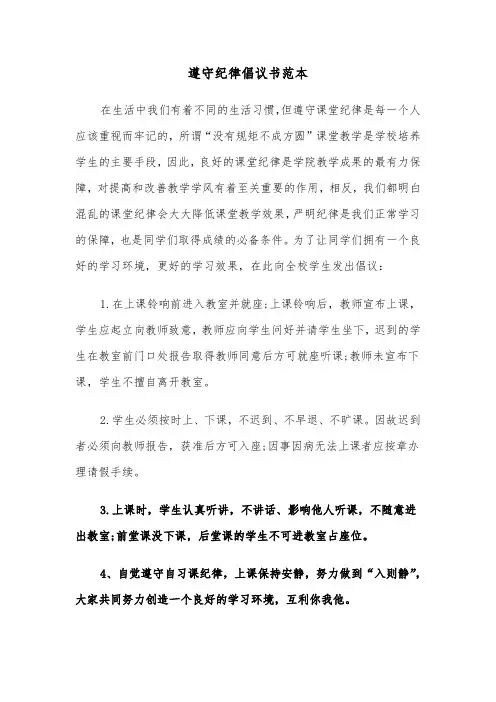 遵守纪律倡议书范本

在生活中我们有着不同的生活习惯，但遵守课堂纪律是每一个人应该重视而牢记的，所谓“没有规矩不成方圆”课堂教学是学校培养学生的主要手段，因此，良好的课堂纪律是学院教学成果的最有力保障，对提高和改善教学学风有着至关重要的作用，相反，我们都明白混乱的课堂纪律会大大降低课堂教学效果，严明纪律是我们正常学习的保障，也是同学们取得成绩的必备条件。为了让同学们拥有一个良好的学习环境，更好的学习效果，在此向全校学生发出倡议：

1.在上课铃响前进入教室并就座；上课铃响后，教师宣布上课，学生应起立向教师致意，教师应向学生问好并请学生坐下，迟到的学生在教室前门口处报告取得教师同意后方可就座听课；教师未宣布下课，学生不擅自离开教室。

2.学生必须按时上、下课，不迟到、不早退、不旷课。因故迟到者必须向教师报告，获准后方可入座；因事因病无法上课者应按章办理请假手续。

3.上课时，学生认真听讲，不讲话、影响他人听课，不随意进出教室；前堂课没下课，后堂课的学生不可进教室占座位。

4、自觉遵守自习课纪律，上课保持安静，努力做到“入则静”，大家共同努力创造一个良好的学习环境，互利你我他。